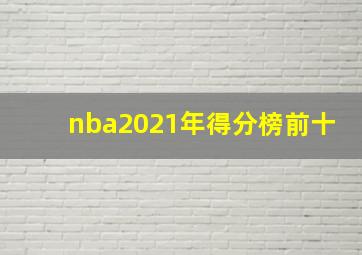 nba2021年得分榜前十